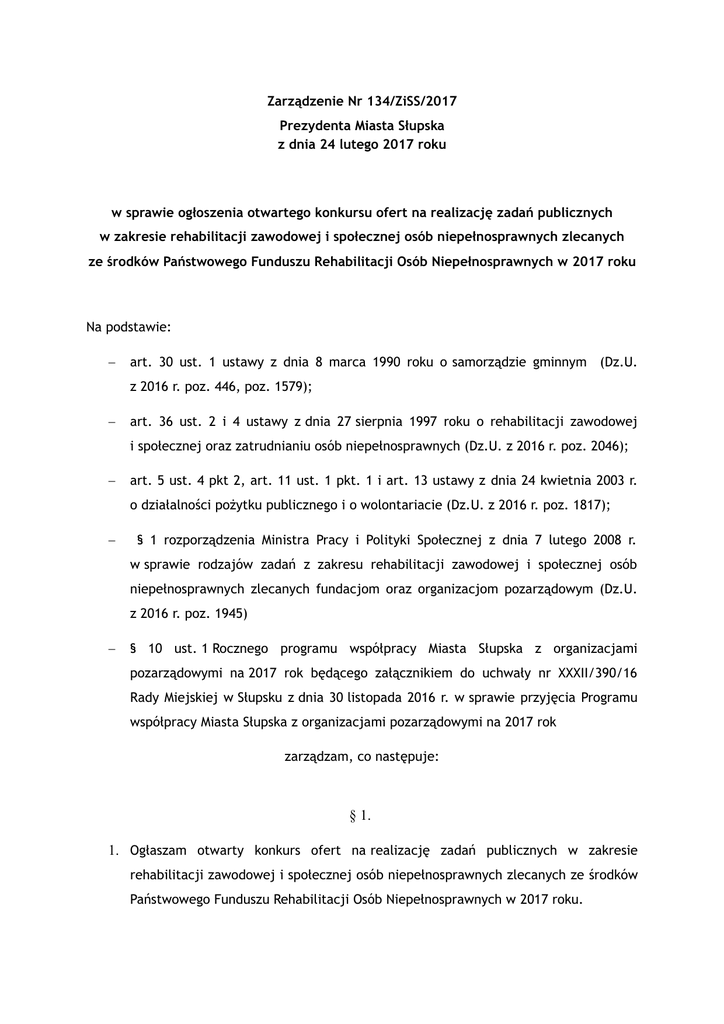 Zarządzenie Nr 134/ZiSS/2017
Prezydenta Miasta Słupska
z dnia 24 lutego 2017 roku

w sprawie ogłoszenia otwartego konkursu ofert na realizację zadań publicznych w zakresie rehabilitacji zawodowej i społecznej osób niepełnosprawnych zlecanych ze środków Państwowego Funduszu Rehabilitacji Osób Niepełnosprawnych w 2017 roku

Na podstawie:

– art. 30 ust. 1 ustawy z dnia 8 marca 1990 roku o samorządzie gminnym (Dz.U. z 2016 r. poz. 446, poz. 1579);

– art. 36 ust. 2 i 4 ustawy z dnia 27 sierpnia 1997 roku o rehabilitacji zawodowej i społecznej oraz zatrudnianiu osób niepełnosprawnych (Dz.U. z 2016 r. poz. 2046);

– art. 5 ust. 4 pkt 2, art. 11 ust. 1 pkt. 1 i art. 13 ustawy z dnia 24 kwietnia 2003 r. o działalności pożytku publicznego i o wolontariacie (Dz.U. z 2016 r. poz. 1817);

– § 1 rozporządzenia Ministra Pracy i Polityki Społecznej z dnia 7 lutego 2008 r. w sprawie rodzajów zadań z zakresu rehabilitacji zawodowej i społecznej osób niepełnosprawnych zlecanych fundacjom oraz organizacjom pozarządowym (Dz.U. z 2016 r. poz. 1945)

– § 10 ust. 1 Rocznego programu współpracy Miasta Słupska z organizacjami pozarządowymi na 2017 rok będącego załącznikiem do uchwały nr XXXII/390/16 Rady Miejskiej w Słupsku z dnia 30 listopada 2016 r. w sprawie przyjęcia Programu współpracy Miasta Słupska z organizacjami pozarządowymi na 2017 rok

zarządzam, co następuje:

§ 1.

1. Ogłaszam otwarty konkurs ofert na realizację zadań publicznych w zakresie rehabilitacji zawodowej i społecznej osób niepełnosprawnych zlecanych ze środków Państwowego Funduszu Rehabilitacji Osób Niepełnosprawnych w 2017 roku.